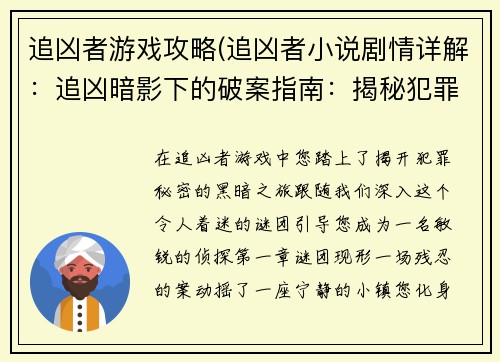 追凶者游戏攻略(追凶者小说剧情详解：追凶暗影下的破案指南：揭秘犯罪

在追凶者游戏中您踏上了揭开犯罪秘密的黑暗之旅跟随我们深入这个令人着迷的谜团引导您成为一名敏锐的侦探第一章谜团现形一场残忍的案动摇了一座宁静的小镇您化身